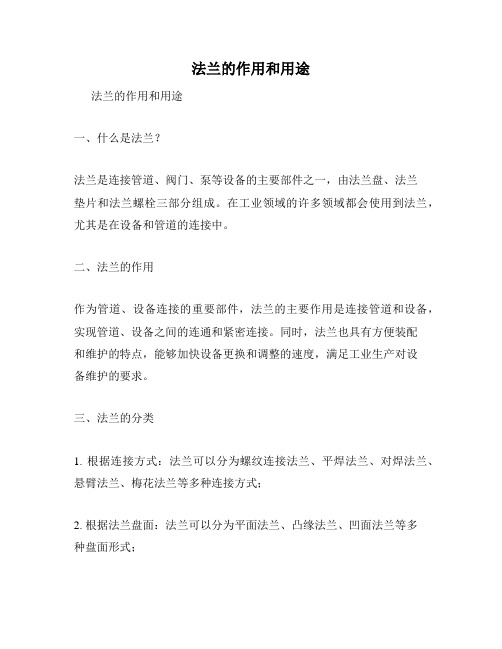 法兰的作用和用途

法兰的作用和用途

一、什么是法兰？

法兰是连接管道、阀门、泵等设备的主要部件之一，由法兰盘、法兰垫片和法兰螺栓三部分组成。在工业领域的许多领域都会使用到法兰，尤其是在设备和管道的连接中。

二、法兰的作用

作为管道、设备连接的重要部件，法兰的主要作用是连接管道和设备，实现管道、设备之间的连通和紧密连接。同时，法兰也具有方便装配和维护的特点，能够加快设备更换和调整的速度，满足工业生产对设备维护的要求。

三、法兰的分类

1. 根据连接方式：法兰可以分为螺纹连接法兰、平焊法兰、对焊法兰、悬臂法兰、梅花法兰等多种连接方式；

2. 根据法兰盘面：法兰可以分为平面法兰、凸缘法兰、凹面法兰等多种盘面形式；